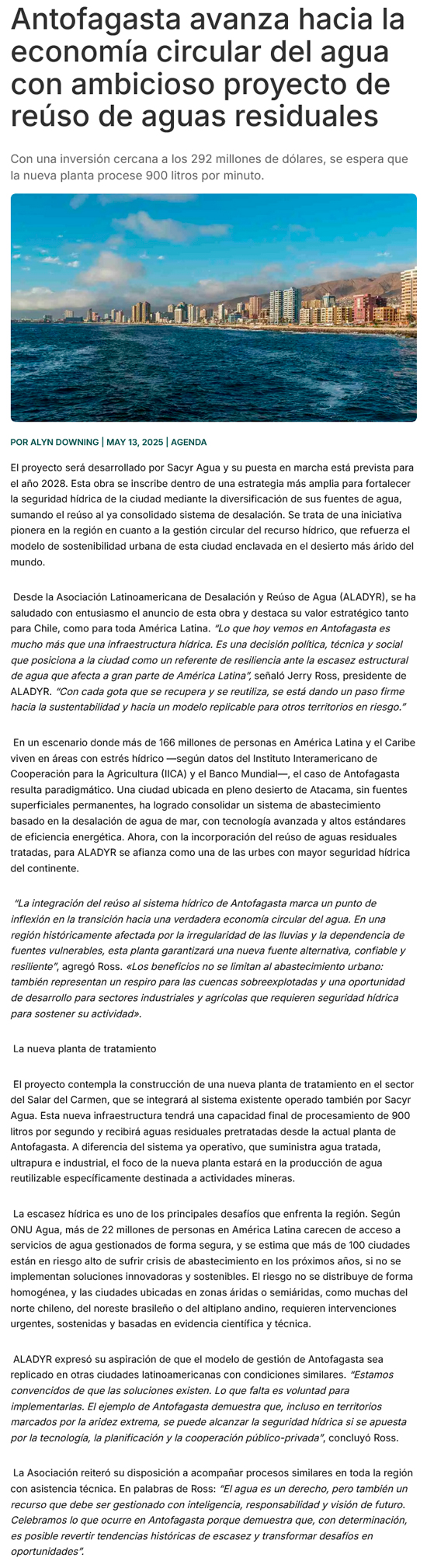 Antofagasta avanza hacia la economía circular del agua con ambicioso proyecto de reúso de aguas residuales

Con una inversión cercana a los 292 millones de dólares, se espera que la nueva planta procese 900 litros por minuto.

POR ALYN DOWNING | MAY 13, 2025 | AGENDA

El proyecto será desarrollado por Sacyr Agua y su puesta en marcha está prevista para el año 2028. Esta obra se inscribe dentro de una estrategia más amplia para fortalecer la seguridad hídrica de la ciudad mediante la diversificación de sus fuentes de agua, sumando el reúso al ya consolidado sistema de desalación. Se trata de una iniciativa pionera en la región en cuanto a la gestión circular del recurso hídrico, que refuerza el modelo de sostenibilidad urbana de esta ciudad enclavada en el desierto más árido del mundo.

Desde la Asociación Latinoamericana de Desalación y Reúso de Agua (ALADYR), se ha saludado con entusiasmo el anuncio de esta obra y destaca su valor estratégico tanto para Chile, como para toda América Latina. "Lo que hoy vemos en Antofagasta es mucho más que una infraestructura hídrica. Es una decisión política, técnica y social que posiciona a la ciudad como un referente de resiliencia ante la escasez estructural de agua que afecta a gran parte de América Latina", señaló Jerry Ross, presidente de ALADYR. "Con cada gota que se recupera y se reutiliza, se está dando un paso firme hacia la sustentabilidad y hacia un modelo replicable para otros territorios en riesgo."

En un escenario donde más de 166 millones de personas en América Latina y el Caribe viven en áreas con estrés hídrico —según datos del Instituto Interamericano de Cooperación para la Agricultura (IICA) y el Banco Mundial—, el caso de Antofagasta resulta paradigmático. Una ciudad ubicada en pleno desierto de Atacama, sin fuentes superficiales permanentes, ha logrado consolidar un sistema de abastecimiento basado en la desalación de agua de mar, con tecnología avanzada y altos estándares de eficiencia energética. Ahora, con la incorporación del reúso de aguas residuales tratadas, para ALADYR se afianza como una de las urbes con mayor seguridad hídrica del continente.

"La integración del reúso al sistema hídrico de Antofagasta marca un punto de inflexión en la transición hacia una verdadera economía circular del agua. En una región históricamente afectada por la irregularidad de las lluvias y la dependencia de fuentes vulnerables, esta planta garantizará una nueva fuente alternativa, confiable y resiliente", agregó Ross. «Los beneficios no se limitan al abastecimiento urbano: también representan un respiro para las cuencas sobreexplotadas y una oportunidad de desarrollo para sectores industriales y agrícolas que requieren seguridad hídrica para sostener su actividad».

La nueva planta de tratamiento

El proyecto contempla la construcción de una nueva planta de tratamiento en el sector del Salar del Carmen, que se integrará al sistema existente operado también por Sacyr Agua. Esta nueva infraestructura tendrá una capacidad final de procesamiento de 900 litros por segundo y recibirá aguas residuales pretratadas desde la actual planta de Antofagasta. A diferencia del sistema ya operativo, que suministra agua tratada, ultrapura e industrial, el foco de la nueva planta estará en la producción de agua reutilizable específicamente destinada a actividades mineras.

La escasez hídrica es uno de los principales desafíos que enfrenta la región. Según ONU Agua, más de 22 millones de personas en América Latina carecen de acceso a servicios de agua gestionados de forma segura, y se estima que más de 100 ciudades están en riesgo alto de sufrir crisis de abastecimiento en los próximos años, si no se implementan soluciones innovadoras y sostenibles. El riesgo no se distribuye de forma homogénea, y las ciudades ubicadas en zonas áridas o semiáridas, como muchas del norte chileno, del noreste brasileño o del altiplano andino, requieren intervenciones urgentes, sostenidas y basadas en evidencia científica y técnica.

ALADYR expresó su aspiración de que el modelo de gestión de Antofagasta sea replicado en otras ciudades latinoamericanas con condiciones similares. "Estamos convencidos de que las soluciones existen. Lo que falta es voluntad para implementarlas. El ejemplo de Antofagasta demuestra que, incluso en territorios marcados por la aridez extrema, se puede alcanzar la seguridad hídrica si se apuesta por la tecnología, la planificación y la cooperación público-privada", concluyó Ross.

La Asociación reiteró su disposición a acompañar procesos similares en toda la región con asistencia técnica. En palabras de Ross: "El agua es un derecho, pero también un recurso que debe ser gestionado con inteligencia, responsabilidad y visión de futuro. Celebramos lo que ocurre en Antofagasta porque demuestra que, con determinación, es posible revertir tendencias históricas de escasez y transformar desafíos en oportunidades".